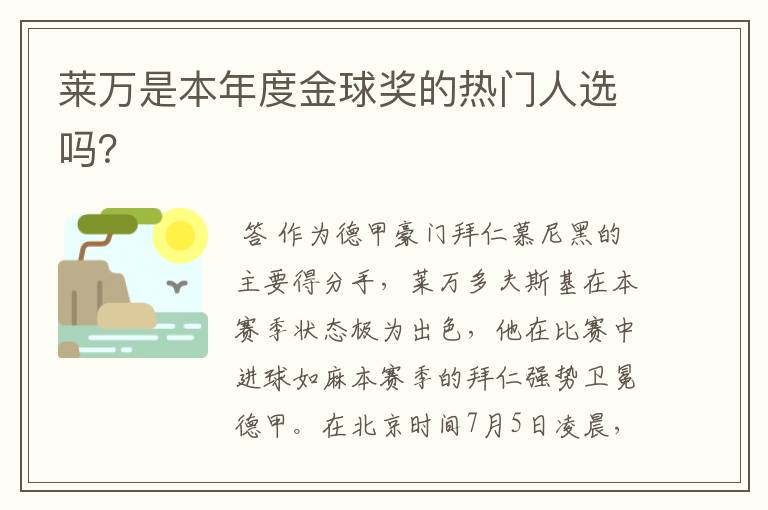 莱万是本年度金球奖的热门人选吗?

答 作为德甲豪门拜仁慕尼黑的主要得分手，莱万多夫斯基在本赛季状态极为出色，他在比赛中进球如麻本赛季的拜仁强势卫冕德甲。在北京时间7月5日凌晨，